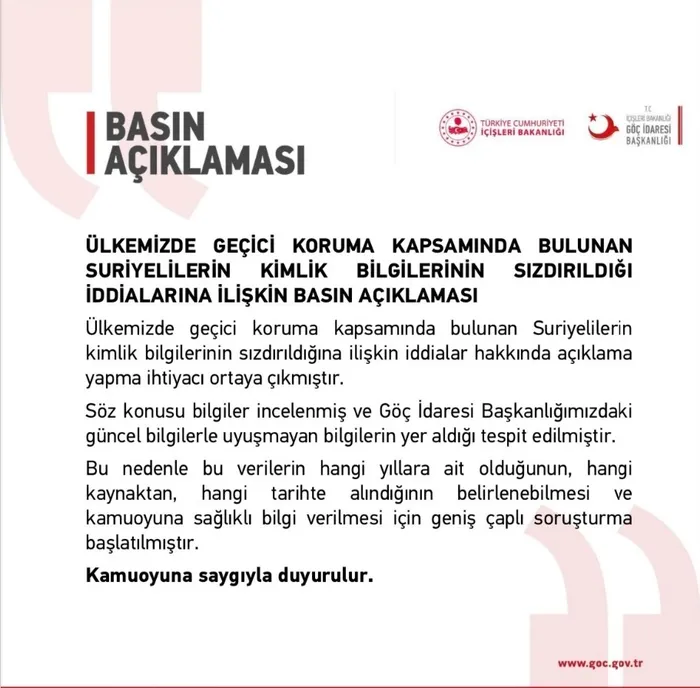 BASIN AÇIKLAMASI

TÜRKİYE CUMHURİYETİ İÇİŞLERİ BAKANLIĞI

T.C. İÇİŞLERİ BAKANLIĞI GÖÇ İDARESİ BAŞKANLIĞI

ÜLKEMİZDE GEÇİCİ KORUMA KAPSAMINDA BULUNAN SURİYELİLERİN KİMLİK BİLGİLERİNİN SIZDIRILDIĞI İDDİALARINA İLİŞKİN BASIN AÇIKLAMASI

Ülkemizde geçici koruma kapsamında bulunan Suriyelilerin kimlik bilgilerinin sızdırıldığına ilişkin iddialar hakkında açıklama yapma ihtiyacı ortaya çıkmıştır.

Söz konusu bilgiler incelenmiş ve Göç İdaresi Başkanlığımızdaki güncel bilgilerle uyuşmayan bilgilerin yer aldığı tespit edilmiştir.

Bu nedenle bu verilerin hangi yıllara ait olduğunun, hangi kaynaktan, hangi tarihte alındığının belirlenebilmesi ve kamuoyuna sağlıklı bilgi verilmesi için geniş çaplı soruşturma başlatılmıştır.

Kamuoyuna saygıyla duyurulur.

www.goc.gov.tr